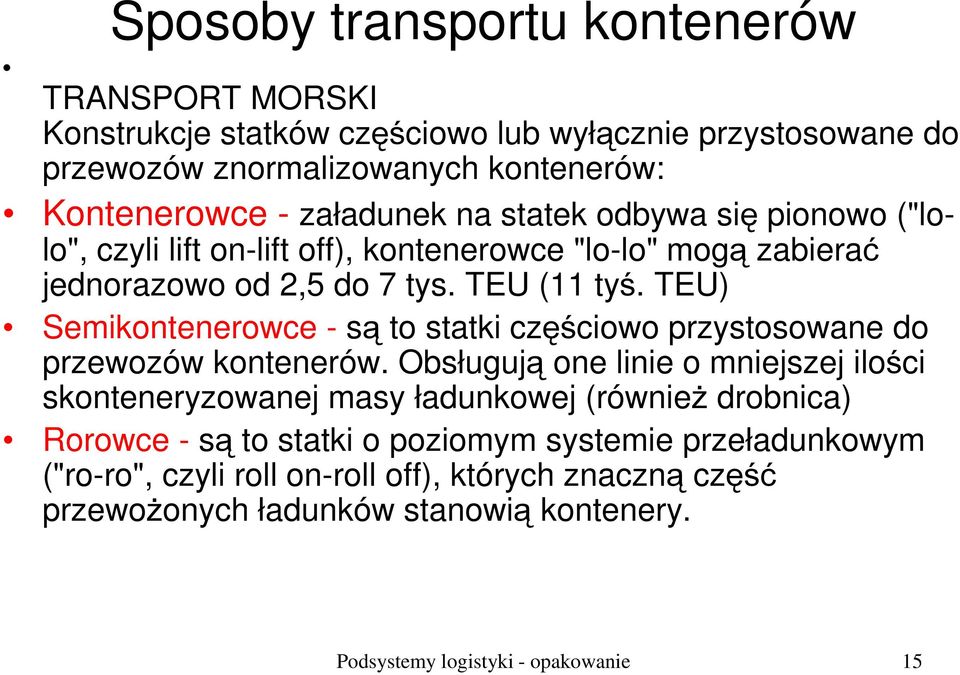 Sposoby transportu kontenerów

•

TRANSPORT MORSKI
Konstrukcje statków częściowo lub wyłącznie przystosowane do przewozów znormalizowanych kontenerów:

• Kontenerowce - załadunek na statek odbywa się pionowo ("lo-lo", czyli lift on-lift off), kontenerowce "lo-lo" mogą zabierać jednorazowo od 2,5 do 7 tys. TEU (11 tyś. TEU)

• Semikontenerowce - są to statki częściowo przystosowane do przewozów kontenerów. Obsługują one linie o mniejszej ilości skonteneryzowanej masy ładunkowej (również drobnica)

• Rorowce - są to statki o poziomym systemie przeładunkowym ("ro-ro", czyli roll on-roll off), których znaczną część przewożonych ładunków stanowią kontenery.

Podsystemy logistyki - opakowanie

15